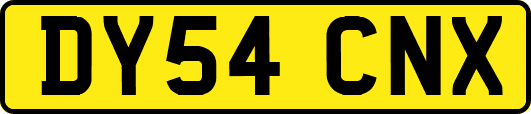 DY54 CNX